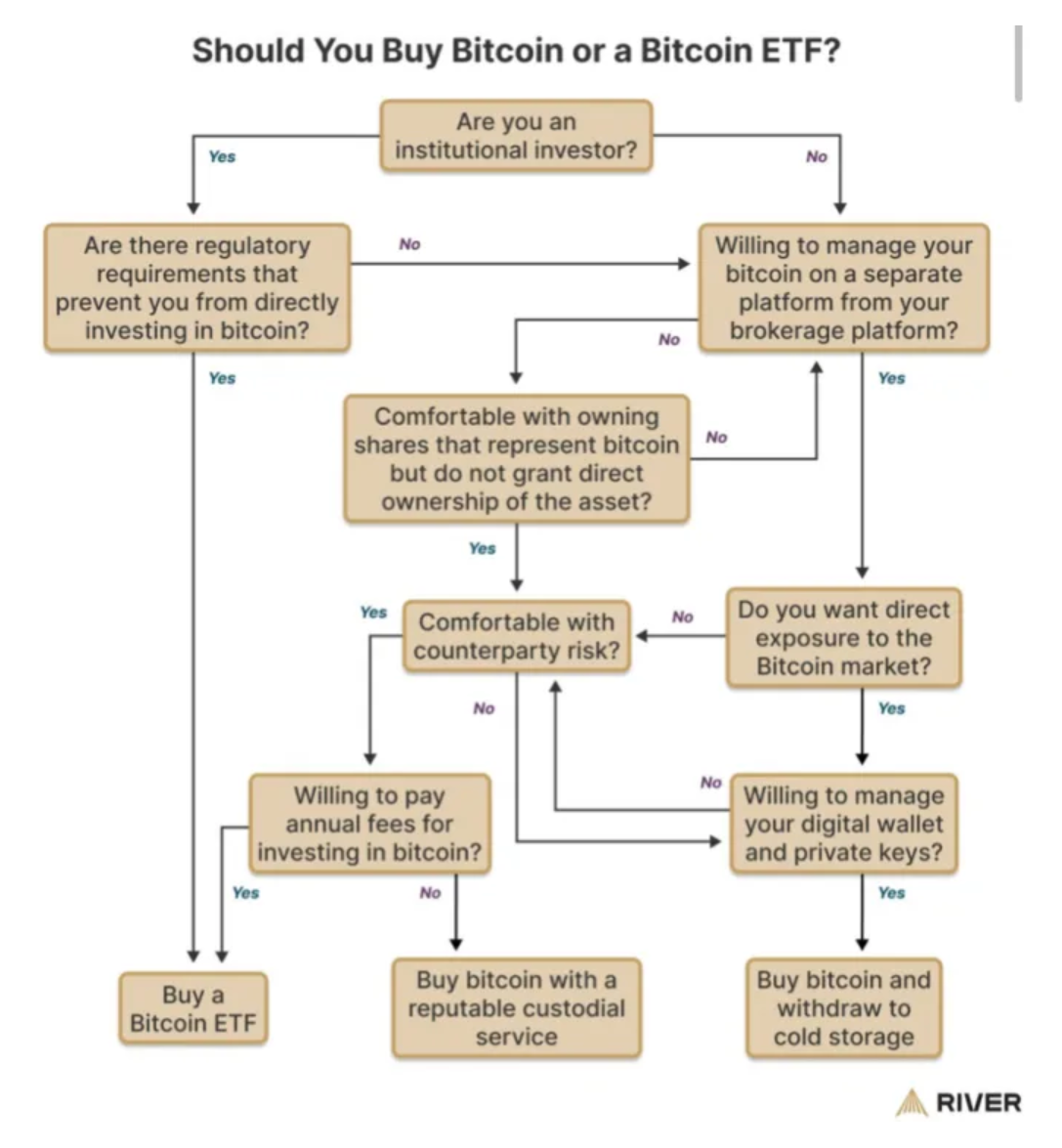 Should You Buy Bitcoin or a Bitcoin ETF?

Are you an institutional investor?

Yes

No

Are there regulatory requirements that prevent you from directly investing in bitcoin?

No

Willing to manage your bitcoin on a separate platform from your brokerage platform?

No

Yes

Yes

Comfortable with owning shares that represent bitcoin but do not grant direct ownership of the asset?

No

Yes

Yes

Comfortable with counterparty risk?

No

Do you want direct exposure to the Bitcoin market?

No

Yes

Willing to pay annual fees for investing in bitcoin?

No

Willing to manage your digital wallet and private keys?

Yes

No

Yes

Buy a Bitcoin ETF

Buy bitcoin with a reputable custodial service

Buy bitcoin and withdraw to cold storage

RIVER